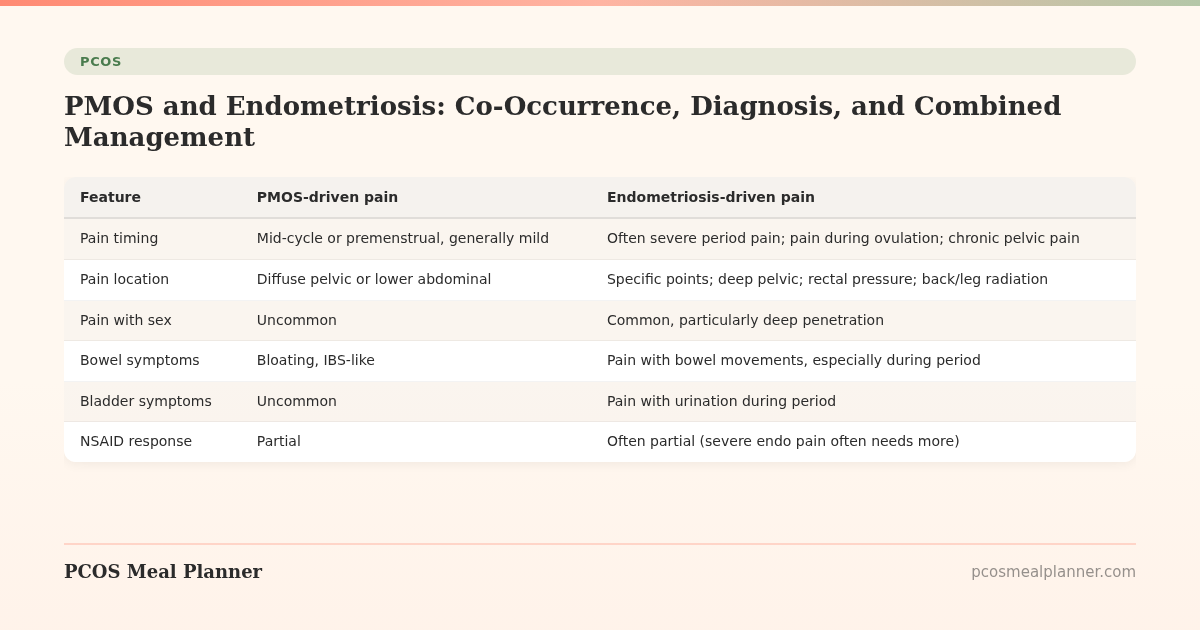 PCOS

PMOS and Endometriosis: Co-Occurrence, Diagnosis, and Combined Management

| Feature | PMOS-driven pain | Endometriosis-driven pain |
|---|---|---|
| Pain timing | Mid-cycle or premenstrual, generally mild | Often severe period pain; pain during ovulation; chronic pelvic pain |
| Pain location | Diffuse pelvic or lower abdominal | Specific points; deep pelvic; rectal pressure; back/leg radiation |
| Pain with sex | Uncommon | Common, particularly deep penetration |
| Bowel symptoms | Bloating, IBS-like | Pain with bowel movements, especially during period |
| Bladder symptoms | Uncommon | Pain with urination during period |
| NSAID response | Partial | Often partial (severe endo pain often needs more) |

PCOS Meal Planner

pcosmealplanner.com